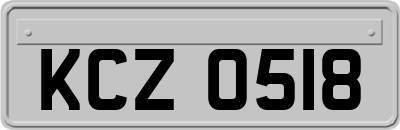 KCZ 0518